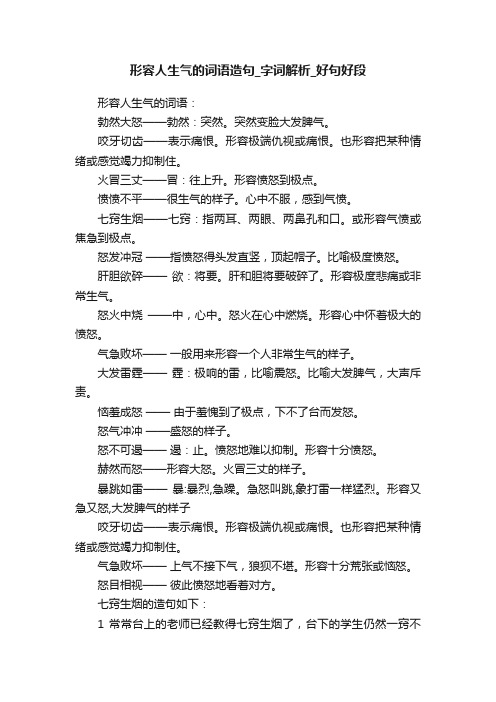 形容人生气的词语造句_字词解析_好句好段

形容人生气的词语：

勃然大怒——勃然：突然。突然变脸大发脾气。

咬牙切齿——表示痛恨。形容极端仇视或痛恨。也形容把某种情绪或感觉竭力抑制住。

火冒三丈——冒：往上升。形容愤怒到极点。

愤愤不平——很生气的样子。心中不服，感到气愤。

七窍生烟——七窍：指两耳、两眼、两鼻孔和口。或形容气愤或焦急到极点。

怒发冲冠 ——指愤怒得头发直竖，顶起帽子。比喻极度愤怒。

肝胆欲碎—— 欲：将要。肝和胆将要破碎了。形容极度悲痛或非常生气。

怒火中烧 ——中，心中。怒火在心中燃烧。形容心中怀着极大的愤怒。

气急败坏—— 一般用来形容一个人非常生气的样子。

大发雷霆—— 霆：极响的雷，比喻震怒。比喻大发脾气，大声斥责。

恼羞成怒 —— 由于羞愧到了极点，下不了台而发怒。

怒气冲冲 ——盛怒的样子。

怒不可遏—— 遏：止。愤怒地难以抑制。形容十分愤怒。

赫然而怒——形容大怒。火冒三丈的样子。

暴跳如雷—— 暴:暴烈,急躁。急怒叫跳,象打雷一样猛烈。形容又急又怒,大发脾气的样子

咬牙切齿——表示痛恨。形容极端仇视或痛恨。也形容把某种情绪或感觉竭力抑制住。

气急败坏—— 上气不接下气，狼狈不堪。形容十分荒张或恼怒。

怒目相视—— 彼此愤怒地看着对方。

七窍生烟的造句如下：

1 常常台上的老师已经教得七窍生烟了，台下的学生仍然一窍不